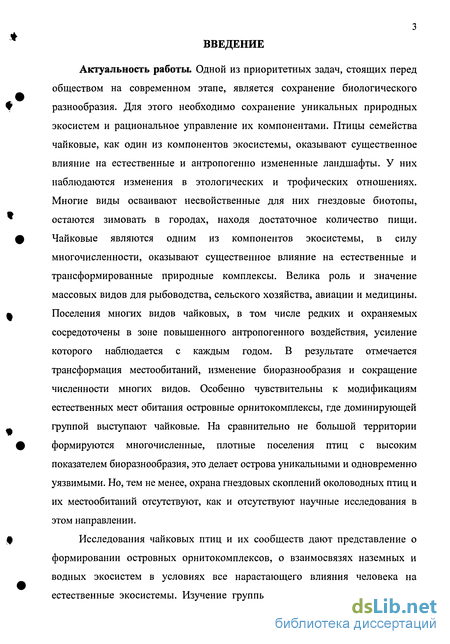 3

ВВЕДЕНИЕ

Актуальность работы. Одной из приоритетных задач, стоящих перед обществом на современном этапе, является сохранение биологического разнообразия. Для этого необходимо сохранение уникальных природных экосистем и рациональное управление их компонентами. Птицы семейства чайковые, как один из компонентов экосистемы, оказывают существенное влияние на естественные и антропогенно измененные ландшафты. У них наблюдаются изменения в этологических и трофических отношениях. Многие виды осваивают несвойственные для них гнездовые биотопы, остаются зимовать в городах, находя достаточное количество пищи. Чайковые являются одним из компонентов экосистемы, в силу многочисленности, оказывают существенное влияние на естественные и трансформированные природные комплексы. Велика роль и значение массовых видов для рыбоводства, сельского хозяйства, авиации и медицины. Поселения многих видов чайковых, в том числе редких и охраняемых сосредоточены в зоне повышенного антропогенного воздействия, усиление которого наблюдается с каждым годом. В результате отмечается трансформация местообитаний, изменение биоразнообразия и сокращение численности многих видов. Особенно чувствительны к модификациям естественных мест обитания островные орнитокомплексы, где доминирующей группой выступают чайковые. На сравнительно не большой территории формируются многочисленные, плотные поселения птиц с высоким показателем биоразнообразия, это делает острова уникальными и одновременно уязвимыми. Но, тем не менее, охрана гнездовых скоплений околоводных птиц и их местообитаний отсутствуют, как и отсутствуют научные исследования в этом направлении.

Исследования чайковых птиц и их сообществ дают представление о формировании островных орнитокомплексов, о взаимосвязях наземных и водных экосистем в условиях все нарастающего влияния человека на естественные экосистемы. Изучение групп

dsLib.net
библиотека диссертаций